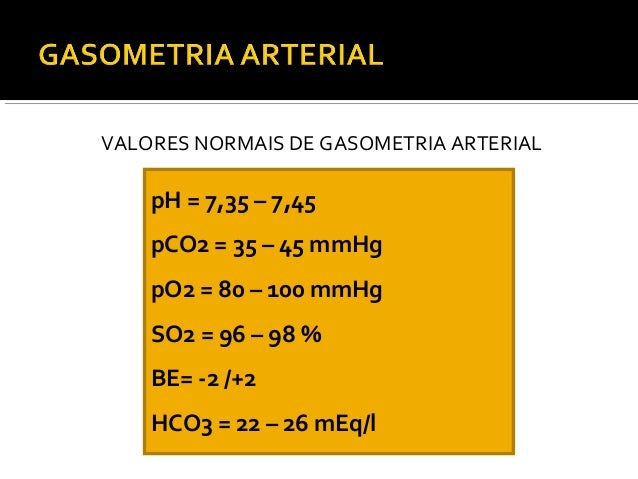 GASOMETRIA ARTERIAL

VALORES NORMAIS DE GASOMETRIA ARTERIAL

pH = 7,35 – 7,45

pCO2 = 35 – 45 mmHg

pO2 = 80 – 100 mmHg

SO2 = 96 – 98 %

BE= -2 /+2

HCO3 = 22 – 26 mEq/l